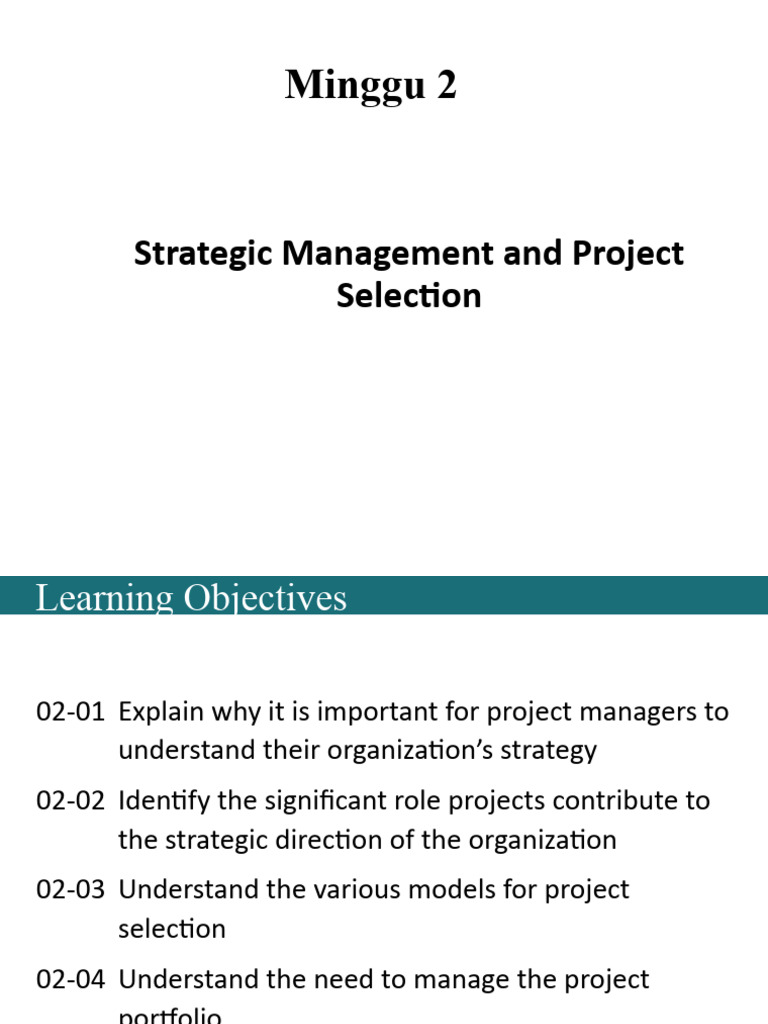 Minggu 2

Strategic Management and Project Selection

Learning Objectives

02-01 Explain why it is important for project managers to understand their organization's strategy

02-02 Identify the significant role projects contribute to the strategic direction of the organization

02-03 Understand the various models for project selection

02-04 Understand the need to manage the project portfolio